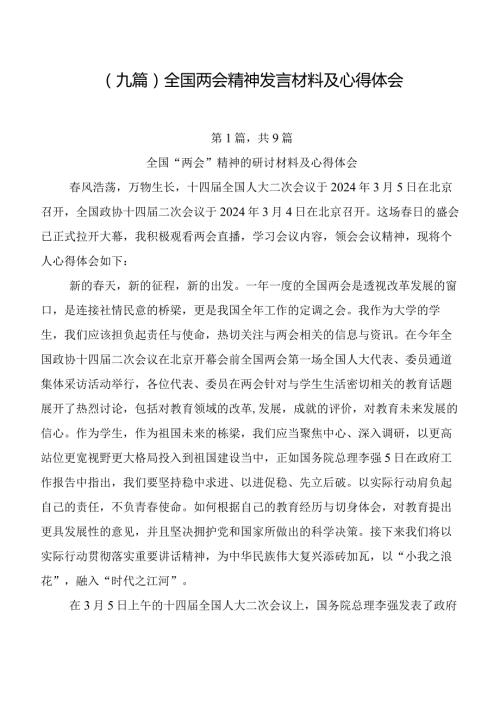 （九篇）全国两会精神发言材料及心得体会

第1篇，共9篇

全国“两会”精神的研讨材料及心得体会

春风浩荡，万物生长，十四届全国人大二次会议于2024年3月5日在北京召开，全国政协十四届二次会议于2024年3月4日在北京召开。这场春日的盛会已正式拉开大幕，我积极观看两会直播，学习会议内容，领会会议精神，现将个人心得体会如下：

新的春天，新的征程，新的出发。一年一度的全国两会是透视改革发展的窗口，是连接社情民意的桥梁，更是我国全年工作的定调之会。我作为大学的学生，我们应该担负起责任与使命，热切关注与两会相关的信息与资讯。在今年全国政协十四届二次会议在北京开幕会前全国两会第一场全国人大代表、委员通道集体采访活动举行，各位代表、委员在两会针对与学生生活密切相关的教育话题展开了热烈讨论，包括对教育领域的改革,发展，成就的评价，对教育未来发展的信心。作为学生，作为祖国未来的栋梁，我们应当聚焦中心、深入调研，以更高站位更宽视野更大格局投入到祖国建设当中，正如国务院总理李强5日在政府工作报告中指出，我们要坚持稳中求进、以进促稳、先立后破。以实际行动肩负起自己的责任，不负青春使命。如何根据自己的教育经历与切身体会，对教育提出更具发展性的意见，并且坚决拥护党和国家所做出的科学决策。接下来我们将以实际行动贯彻落实重要讲话精神，为中华民族伟大复兴添砖加瓦，以“小我之浪花”，融入“时代之江河”。

在3月5日上午的十四届全国人大二次会议上，国务院总理李强发表了政府